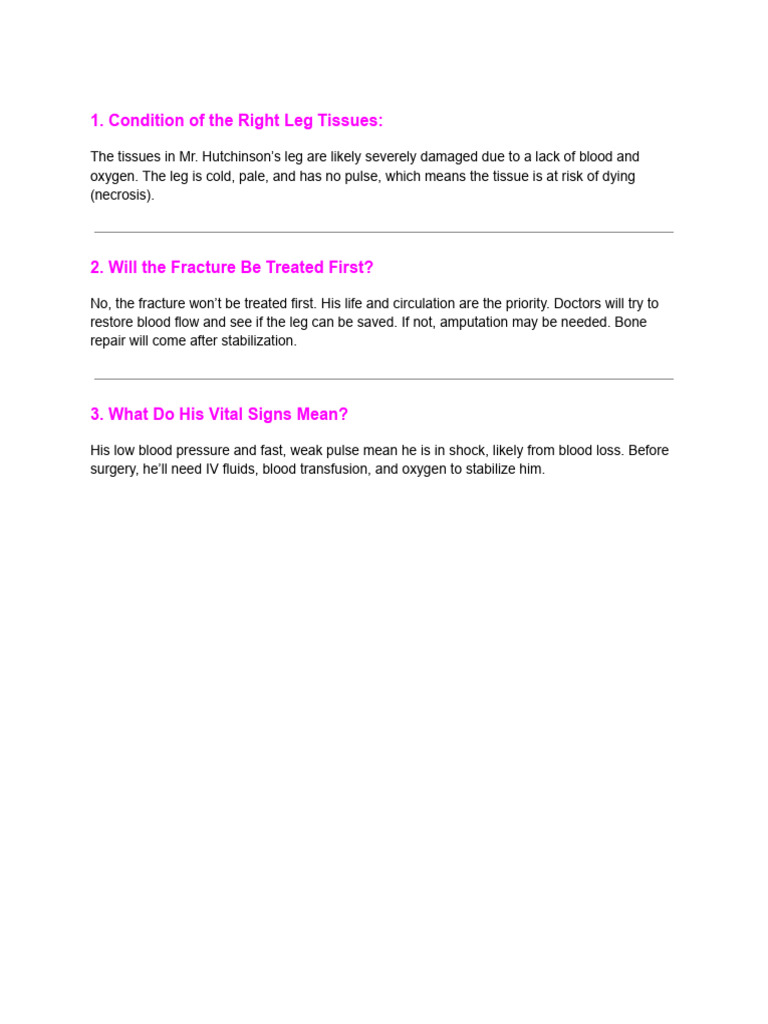 1. Condition of the Right Leg Tissues:

The tissues in Mr. Hutchinson's leg are likely severely damaged due to a lack of blood and oxygen. The leg is cold, pale, and has no pulse, which means the tissue is at risk of dying (necrosis).

2. Will the Fracture Be Treated First?

No, the fracture won't be treated first. His life and circulation are the priority. Doctors will try to restore blood flow and see if the leg can be saved. If not, amputation may be needed. Bone repair will come after stabilization.

3. What Do His Vital Signs Mean?

His low blood pressure and fast, weak pulse mean he is in shock, likely from blood loss. Before surgery, he'll need IV fluids, blood transfusion, and oxygen to stabilize him.